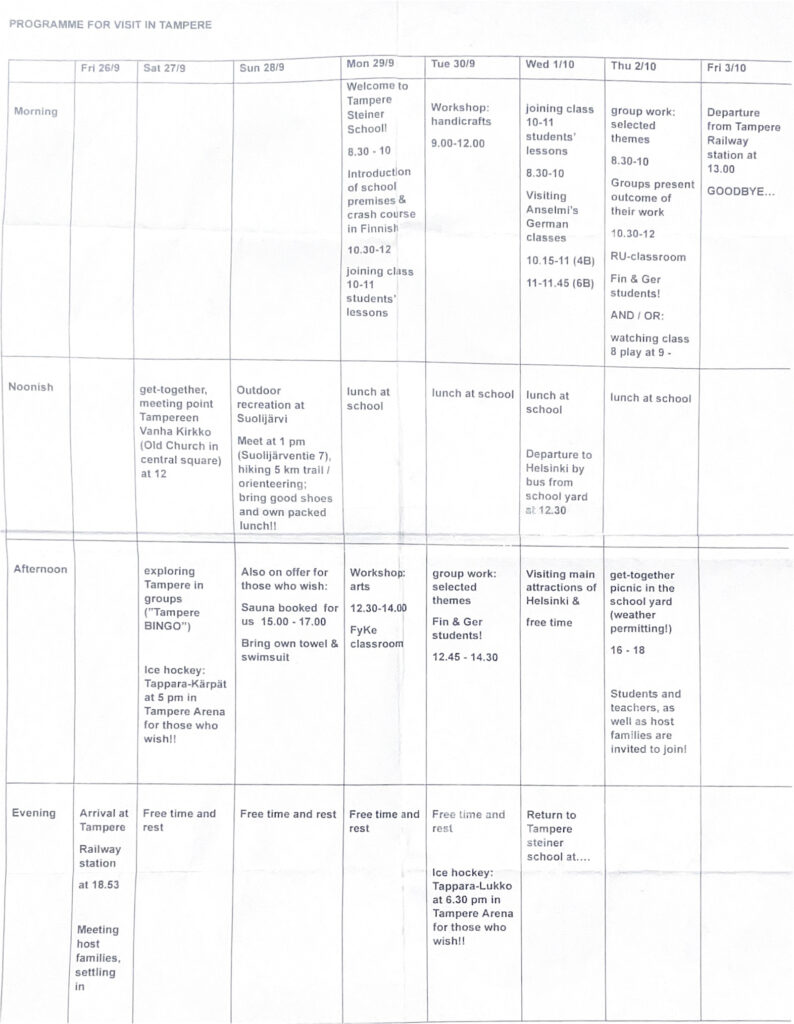 PROGRAMME FOR VISIT IN TAMPERE

| | Fri 26/9 | Sat 27/9 | Sun 28/9 | Mon 29/9 | Tue 30/9 | Wed 1/10 | Thu 2/10 | Fri 3/10 |
|---|---|---|---|---|---|---|---|---|
| Morning | | | | Welcome to Tampere Steiner School! 8.30 - 10 Introduction of school premises & crash course in Finnish 10.30-12 joining class 10-11 students' lessons | Workshop: handicrafts 9.00-12.00 | joining class 10-11 students' lessons 8.30-10 Visiting Anselmi's German classes 10.15-11 (4B) 11-11.45 (6B) | group work: selected themes 8.30-10 Groups present outcome of their work 10.30-12 RU-classroom Fin & Ger students! AND / OR: watching class 8 play at 9 - | Departure from Tampere Railway station at 13.00 GOODBYE... |
| Noonish | | get-together, meeting point Tampereen Vanha Kirkko (Old Church in central square) at 12 | Outdoor recreation at Suolijärvi Meet at 1 pm (Suolijärventie 7), hiking 5 km trail / orienteering; bring good shoes and own packed lunch!! | lunch at school | lunch at school | lunch at school Departure to Helsinki by bus from school yard at 12.30 | lunch at school | |
| Afternoon | | exploring Tampere in groups ("Tampere BINGO") Ice hockey: Tappara-Kärpät at 5 pm in Tampere Arena for those who wish!! | Also on offer for those who wish: Sauna booked for us 15.00 - 17.00 Bring own towel & swimsuit | Workshop: arts 12.30-14.00 FyKe classroom | group work: selected themes Fin & Ger students! 12.45 - 14.30 | Visiting main attractions of Helsinki & free time | get-together picnic in the school yard (weather permitting!) 16 - 18 Students and teachers, as well as host families are invited to join! | |
| Evening | Arrival at Tampere Railway station at 18.53 Meeting host families, settling in | Free time and rest | Free time and rest | Free time and rest | Free time and rest Ice hockey: Tappara-Lukko at 6.30 pm in Tampere Arena for those who wish!! | Return to Tampere steiner school at.... | | |